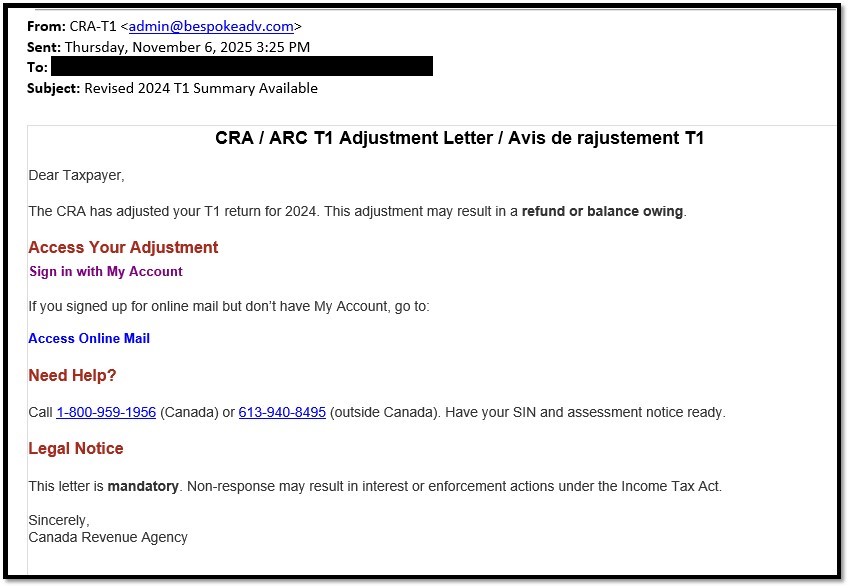 From: CRA-T1 <admin@bespokeadv.com>
Sent: Thursday, November 6, 2025 3:25 PM
To:
Subject: Revised 2024 T1 Summary Available

CRA / ARC T1 Adjustment Letter / Avis de rajustement T1

Dear Taxpayer,

The CRA has adjusted your T1 return for 2024. This adjustment may result in a refund or balance owing.

Access Your Adjustment

Sign in with My Account

If you signed up for online mail but don't have My Account, go to:

Access Online Mail

Need Help?

Call 1-800-959-1956 (Canada) or 613-940-8495 (outside Canada). Have your SIN and assessment notice ready.

Legal Notice

This letter is mandatory. Non-response may result in interest or enforcement actions under the Income Tax Act.

Sincerely,
Canada Revenue Agency